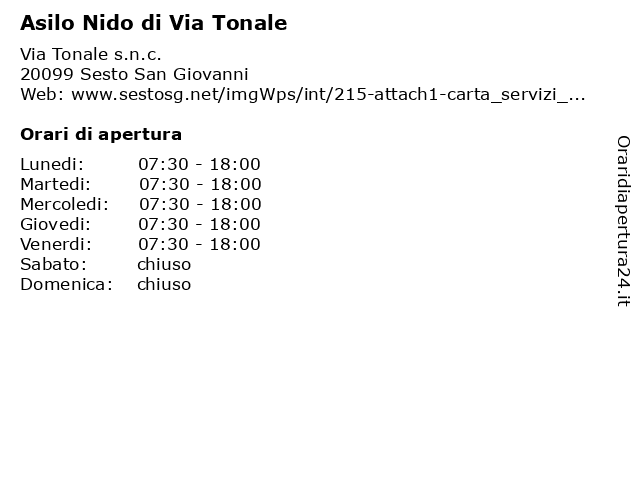 Asilo Nido di Via Tonale

Via Tonale s.n.c.
20099 Sesto San Giovanni
Web: www.sestosg.net/imgWps/int/215-attach1-carta_servizi_...

Orari di apertura

| | |
|---|---|
| Lunedi: | 07:30 - 18:00 |
| Martedi: | 07:30 - 18:00 |
| Mercoledi: | 07:30 - 18:00 |
| Giovedi: | 07:30 - 18:00 |
| Venerdi: | 07:30 - 18:00 |
| Sabato: | chiuso |
| Domenica: | chiuso |

Oraridiapertura24.it